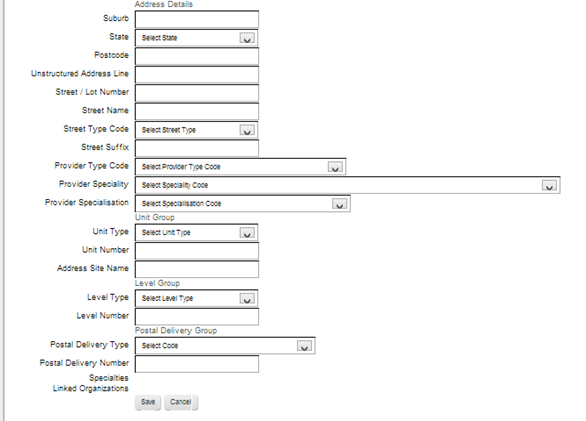 Address Details

Suburb

State Select State

Postcode

Unstructured Address Line

Street / Lot Number

Street Name

Street Type Code Select Street Type

Street Suffix

Provider Type Code Select Provider Type Code

Provider Speciality Select Speciality Code

Provider Specialisation Select Specialisation Code

Unit Group

Unit Type Select Unit Type

Unit Number

Address Site Name

Level Group

Level Type Select Level Type

Level Number

Postal Delivery Group

Postal Delivery Type Select Code

Postal Delivery Number

Specialties

Linked Organizations

Save Cancel